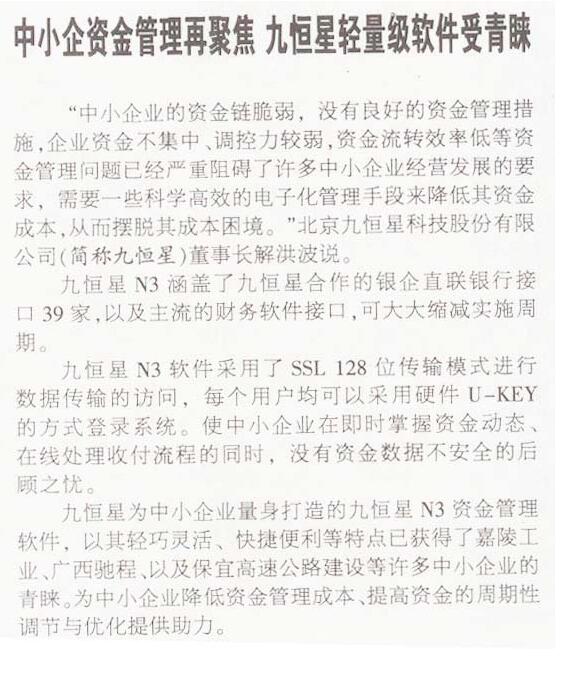 中小企资金管理再聚焦 九恒星轻量级软件受青睐

“中小企业的资金链脆弱，没有良好的资金管理措施，企业资金不集中、调控力较弱，资金流转效率低等资金管理问题已经严重阻碍了许多中小企业经营发展的要求，需要一些科学高效的电子化管理手段来降低其资金成本，从而摆脱其成本困境。”北京九恒星科技股份有限公司(简称九恒星)董事长解洪波说。

九恒星N3涵盖了九恒星合作的银企直联银行接口39家，以及主流的财务软件接口，可大大缩减实施周期。

九恒星N3软件采用了SSL 128位传输模式进行数据传输的访问，每个用户均可以采用硬件U-KEY的方式登录系统。使中小企业在即时掌握资金动态、在线处理收付流程的同时，没有资金数据不安全的后顾之忧。

九恒星为中小企业量身打造的九恒星N3资金管理软件，以其轻巧灵活、快捷便利等特点已获得了嘉陵工业、广西驰程、以及保宜高速公路建设等许多中小企业的青睐。为中小企业降低资金管理成本、提高资金的周期性调节与优化提供助力。